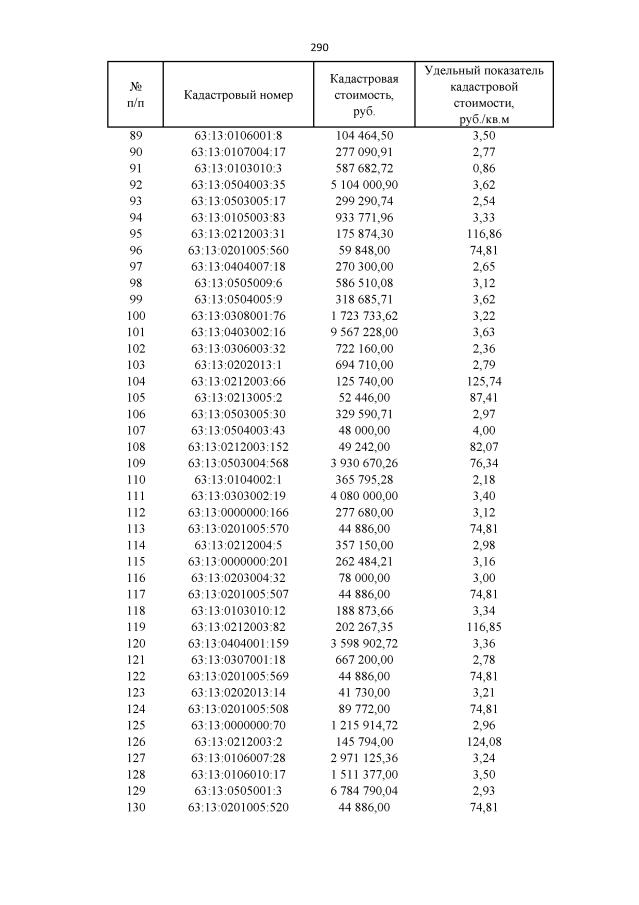 290

| № п/п | Кадастровый номер | Кадастровая стоимость, руб. | Удельный показатель кадастровой стоимости, руб./кв.м |
|---|---|---|---|
| 89 | 63:13:0106001:8 | 104 464,50 | 3,50 |
| 90 | 63:13:0107004:17 | 277 090,91 | 2,77 |
| 91 | 63:13:0103010:3 | 587 682,72 | 0,86 |
| 92 | 63:13:0504003:35 | 5 104 000,90 | 3,62 |
| 93 | 63:13:0503005:17 | 299 290,74 | 2,54 |
| 94 | 63:13:0105003:83 | 933 771,96 | 3,33 |
| 95 | 63:13:0212003:31 | 175 874,30 | 116,86 |
| 96 | 63:13:0201005:560 | 59 848,00 | 74,81 |
| 97 | 63:13:0404007:18 | 270 300,00 | 2,65 |
| 98 | 63:13:0505009:6 | 586 510,08 | 3,12 |
| 99 | 63:13:0504005:9 | 318 685,71 | 3,62 |
| 100 | 63:13:0308001:76 | 1 723 733,62 | 3,22 |
| 101 | 63:13:0403002:16 | 9 567 228,00 | 3,63 |
| 102 | 63:13:0306003:32 | 722 160,00 | 2,36 |
| 103 | 63:13:0202013:1 | 694 710,00 | 2,79 |
| 104 | 63:13:0212003:66 | 125 740,00 | 125,74 |
| 105 | 63:13:0213005:2 | 52 446,00 | 87,41 |
| 106 | 63:13:0503005:30 | 329 590,71 | 2,97 |
| 107 | 63:13:0504003:43 | 48 000,00 | 4,00 |
| 108 | 63:13:0212003:152 | 49 242,00 | 82,07 |
| 109 | 63:13:0503004:568 | 3 930 670,26 | 76,34 |
| 110 | 63:13:0104002:1 | 365 795,28 | 2,18 |
| 111 | 63:13:0303002:19 | 4 080 000,00 | 3,40 |
| 112 | 63:13:0000000:166 | 277 680,00 | 3,12 |
| 113 | 63:13:0201005:570 | 44 886,00 | 74,81 |
| 114 | 63:13:0212004:5 | 357 150,00 | 2,98 |
| 115 | 63:13:0000000:201 | 262 484,21 | 3,16 |
| 116 | 63:13:0203004:32 | 78 000,00 | 3,00 |
| 117 | 63:13:0201005:507 | 44 886,00 | 74,81 |
| 118 | 63:13:0103010:12 | 188 873,66 | 3,34 |
| 119 | 63:13:0212003:82 | 202 267,35 | 116,85 |
| 120 | 63:13:0404001:159 | 3 598 902,72 | 3,36 |
| 121 | 63:13:0307001:18 | 667 200,00 | 2,78 |
| 122 | 63:13:0201005:569 | 44 886,00 | 74,81 |
| 123 | 63:13:0202013:14 | 41 730,00 | 3,21 |
| 124 | 63:13:0201005:508 | 89 772,00 | 74,81 |
| 125 | 63:13:0000000:70 | 1 215 914,72 | 2,96 |
| 126 | 63:13:0212003:2 | 145 794,00 | 124,08 |
| 127 | 63:13:0106007:28 | 2 971 125,36 | 3,24 |
| 128 | 63:13:0106010:17 | 1 511 377,00 | 3,50 |
| 129 | 63:13:0505001:3 | 6 784 790,04 | 2,93 |
| 130 | 63:13:0201005:520 | 44 886,00 | 74,81 |